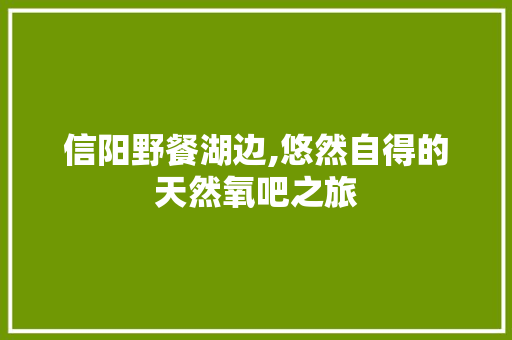 信阳野餐湖边,悠然自得的天然氧吧之旅